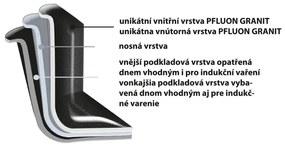 unikátní vnitřní vrstva PFLUON GRANIT
unikátna vnútorná vrstva PFLUON GRANIT

nosná vrstva

vnější podkladová vrstva opatřená dnem vhodným i pro indukční vaření
vonkajšia podkladová vrstva vybavená dnom vhodným aj pre indukčné varenie